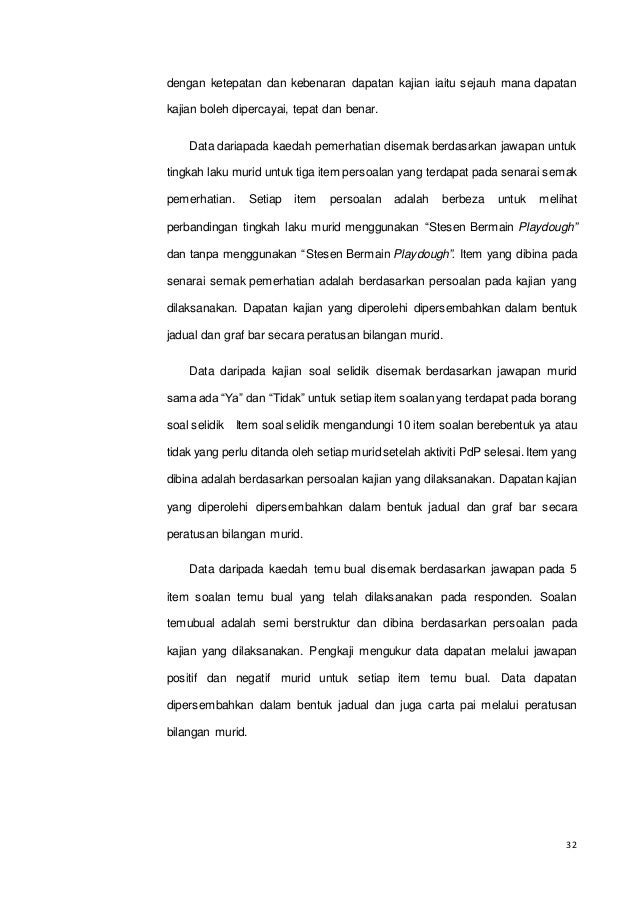 dengan ketepatan dan kebenaran dapatan kajian iaitu sejauh mana dapatan kajian boleh dipercayai, tepat dan benar.

Data dariapada kaedah pemerhatian disemak berdasarkan jawapan untuk tingkah laku murid untuk tiga item persoalan yang terdapat pada senarai semak pemerhatian. Setiap item persoalan adalah berbeza untuk melihat perbandingan tingkah laku murid menggunakan "Stesen Bermain Playdough" dan tanpa menggunakan "Stesen Bermain Playdough". Item yang dibina pada senarai semak pemerhatian adalah berdasarkan persoalan pada kajian yang dilaksanakan. Dapatan kajian yang diperolehi dipersembahkan dalam bentuk jadual dan graf bar secara peratusan bilangan murid.

Data daripada kajian soal selidik disemak berdasarkan jawapan murid sama ada "Ya" dan "Tidak" untuk setiap item soalan yang terdapat pada borang soal selidik Item soal selidik mengandungi 10 item soalan berebentuk ya atau tidak yang perlu ditanda oleh setiap murid setelah aktiviti PdP selesai. Item yang dibina adalah berdasarkan persoalan kajian yang dilaksanakan. Dapatan kajian yang diperolehi dipersembahkan dalam bentuk jadual dan graf bar secara peratusan bilangan murid.

Data daripada kaedah temu bual disemak berdasarkan jawapan pada 5 item soalan temu bual yang telah dilaksanakan pada responden. Soalan temubual adalah semi berstruktur dan dibina berdasarkan persoalan pada kajian yang dilaksanakan. Pengkaji mengukur data dapatan melalui jawapan positif dan negatif murid untuk setiap item temu bual. Data dapatan dipersembahkan dalam bentuk jadual dan juga carta pai melalui peratusan bilangan murid.

32